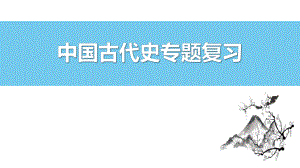 中国古代史专题复习